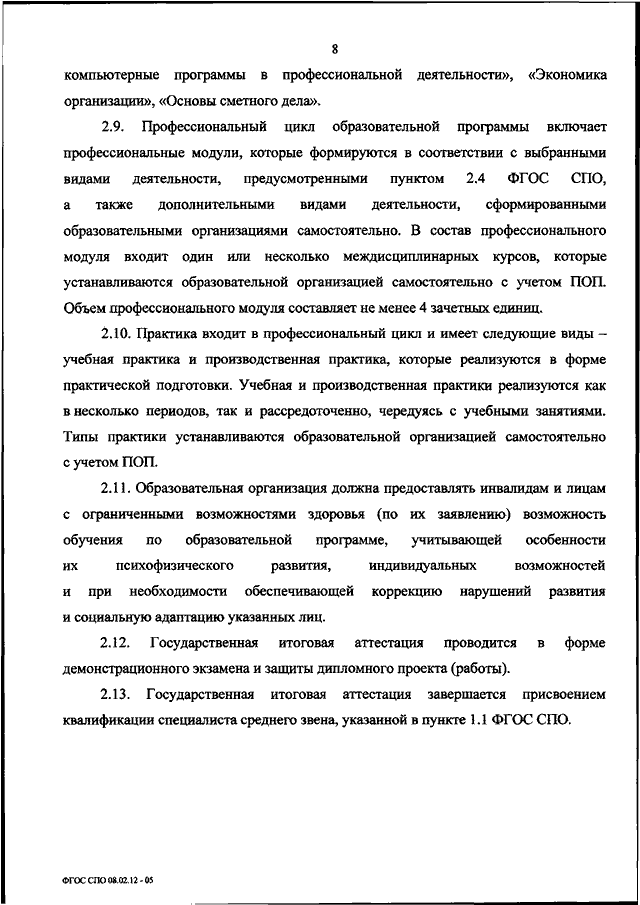 8

компьютерные программы в профессиональной деятельности», «Экономика организации», «Основы сметного дела».

2.9. Профессиональный цикл образовательной программы включает профессиональные модули, которые формируются в соответствии с выбранными видами деятельности, предусмотренными пунктом 2.4 ФГОС СПО, а также дополнительными видами деятельности, сформированными образовательными организациями самостоятельно. В состав профессионального модуля входит один или несколько междисциплинарных курсов, которые устанавливаются образовательной организацией самостоятельно с учетом ПОП. Объем профессионального модуля составляет не менее 4 зачетных единиц.

2.10. Практика входит в профессиональный цикл и имеет следующие виды – учебная практика и производственная практика, которые реализуются в форме практической подготовки. Учебная и производственная практики реализуются как в несколько периодов, так и рассредоточенно, чередуясь с учебными занятиями. Типы практики устанавливаются образовательной организацией самостоятельно с учетом ПОП.

2.11. Образовательная организация должна предоставлять инвалидам и лицам с ограниченными возможностями здоровья (по их заявлению) возможность обучения по образовательной программе, учитывающей особенности их психофизического развития, индивидуальных возможностей и при необходимости обеспечивающей коррекцию нарушений развития и социальную адаптацию указанных лиц.

2.12. Государственная итоговая аттестация проводится в форме демонстрационного экзамена и защиты дипломного проекта (работы).

2.13. Государственная итоговая аттестация завершается присвоением квалификации специалиста среднего звена, указанной в пункте 1.1 ФГОС СПО.

ФГОС СПО 08.02.12 - 05